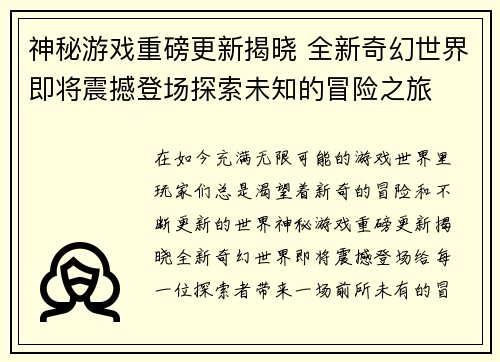 神秘游戏重磅更新揭晓 全新奇幻世界即将震撼登场探索未知的冒险之旅

在如今充满无限可能的游戏世界里玩家们总是渴望着新奇的冒险和不断更新的世界神秘游戏重磅更新揭晓全新奇幻世界即将震撼登场给每一位探索者带来一场前所未有的冒